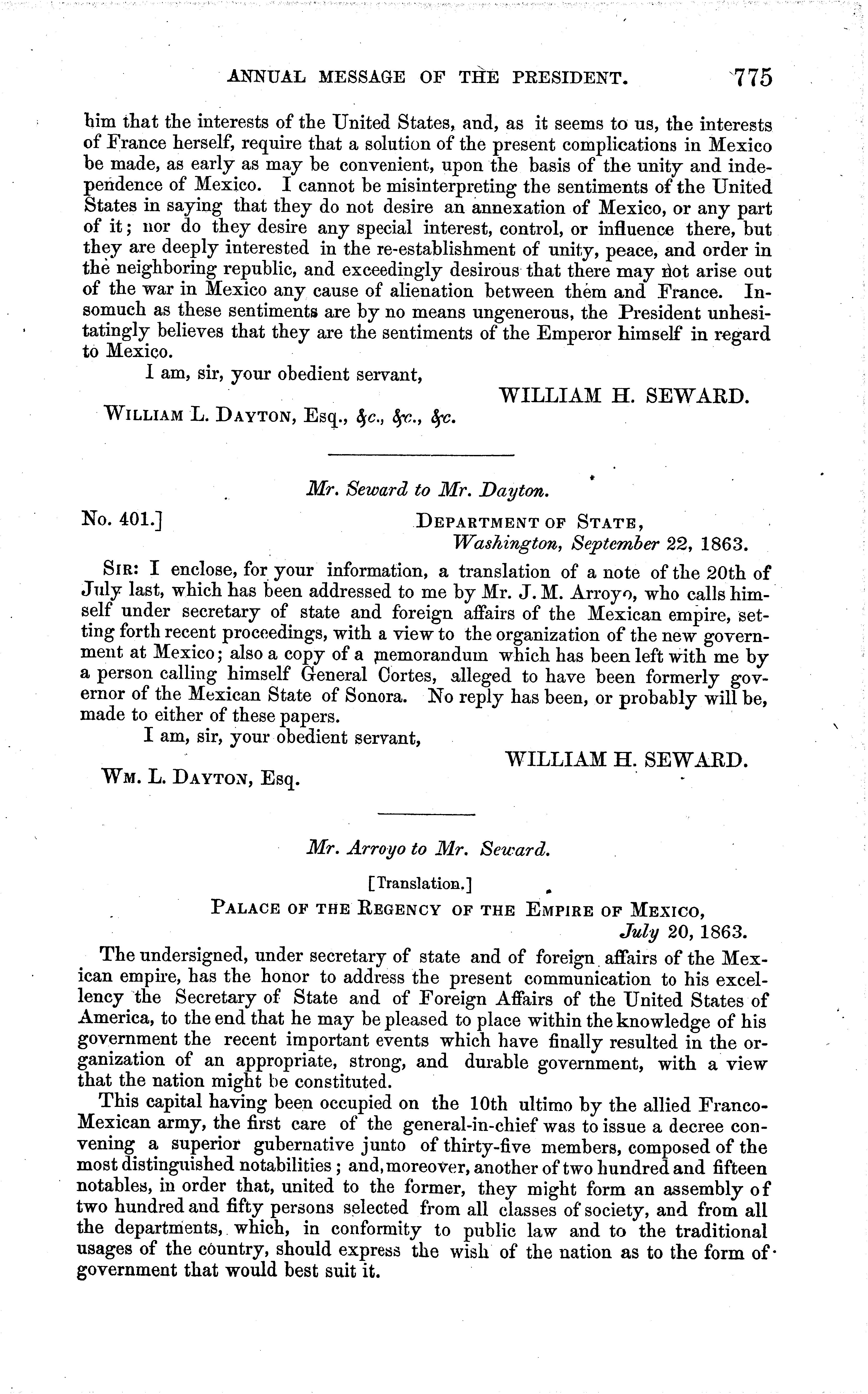 ANNUAL MESSAGE OF THE PRESIDENT. 775

him that the interests of the United States, and, as it seems to us, the interests of France herself, require that a solution of the present complications in Mexico be made, as early as may be convenient, upon the basis of the unity and independence of Mexico. I cannot be misinterpreting the sentiments of the United States in saying that they do not desire an annexation of Mexico, or any part of it; nor do they desire any special interest, control, or influence there, but they are deeply interested in the re-establishment of unity, peace, and order in the neighboring republic, and exceedingly desirous that there may not arise out of the war in Mexico any cause of alienation between them and France. Insomuch as these sentiments are by no means ungenerous, the President unhesitatingly believes that they are the sentiments of the Emperor himself in regard to Mexico.

I am, sir, your obedient servant,

WILLIAM H. SEWARD.

WILLIAM L. DAYTON, Esq., &c., &c., &c.

Mr. Seward to Mr. Dayton.

No. 401.] DEPARTMENT OF STATE, Washington, September 22, 1863.

SIR: I enclose, for your information, a translation of a note of the 20th of July last, which has been addressed to me by Mr. J. M. Arroyo, who calls himself under secretary of state and foreign affairs of the Mexican empire, setting forth recent proceedings, with a view to the organization of the new government at Mexico; also a copy of a memorandum which has been left with me by a person calling himself General Cortes, alleged to have been formerly governor of the Mexican State of Sonora. No reply has been, or probably will be, made to either of these papers.

I am, sir, your obedient servant,

WILLIAM H. SEWARD.

WM. L. DAYTON, Esq.

Mr. Arroyo to Mr. Seward.

[Translation.]

PALACE OF THE REGENCY OF THE EMPIRE OF MEXICO, July 20, 1863.

The undersigned, under secretary of state and of foreign affairs of the Mexican empire, has the honor to address the present communication to his excellency the Secretary of State and of Foreign Affairs of the United States of America, to the end that he may be pleased to place within the knowledge of his government the recent important events which have finally resulted in the organization of an appropriate, strong, and durable government, with a view that the nation might be constituted.

This capital having been occupied on the 10th ultimo by the allied Franco-Mexican army, the first care of the general-in-chief was to issue a decree convening a superior gubernative junto of thirty-five members, composed of the most distinguished notabilities; and, moreover, another of two hundred and fifteen notables, in order that, united to the former, they might form an assembly of two hundred and fifty persons selected from all classes of society, and from all the departments, which, in conformity to public law and to the traditional usages of the country, should express the wish of the nation as to the form of government that would best suit it.